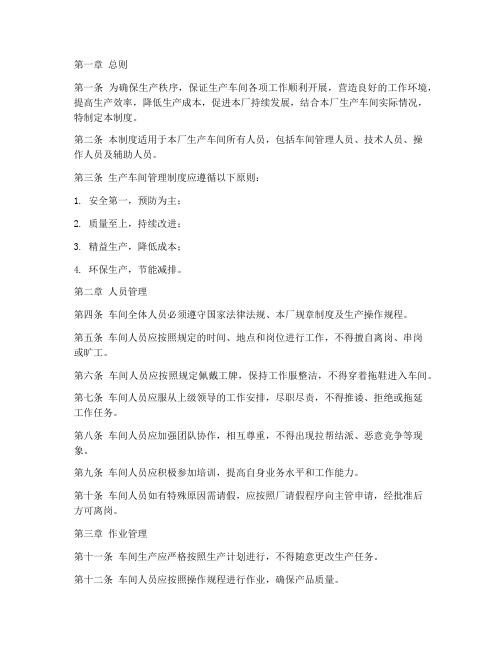 第一章 总则

第一条 为确保生产秩序，保证生产车间各项工作顺利开展，营造良好的工作环境，提高生产效率，降低生产成本，促进本厂持续发展，结合本厂生产车间实际情况，特制定本制度。

第二条 本制度适用于本厂生产车间所有人员，包括车间管理人员、技术人员、操作人员及辅助人员。

第三条 生产车间管理制度应遵循以下原则：

1. 安全第一，预防为主；

2. 质量至上，持续改进；

3. 精益生产，降低成本；

4. 环保生产，节能减排。

第二章 人员管理

第四条 车间全体人员必须遵守国家法律法规、本厂规章制度及生产操作规程。

第五条 车间人员应按照规定的时间、地点和岗位进行工作，不得擅自离岗、串岗或旷工。

第六条 车间人员应按照规定佩戴工牌，保持工作服整洁，不得穿着拖鞋进入车间。

第七条 车间人员应服从上级领导的工作安排，尽职尽责，不得推诿、拒绝或拖延工作任务。

第八条 车间人员应加强团队协作，相互尊重，不得出现拉帮结派、恶意竞争等现象。

第九条 车间人员应积极参加培训，提高自身业务水平和工作能力。

第十条 车间人员如有特殊原因需请假，应按照厂请假程序向主管申请，经批准后方可离岗。

第三章 作业管理

第十一条 车间生产应严格按照生产计划进行，不得随意更改生产任务。

第十二条 车间人员应按照操作规程进行作业，确保产品质量。